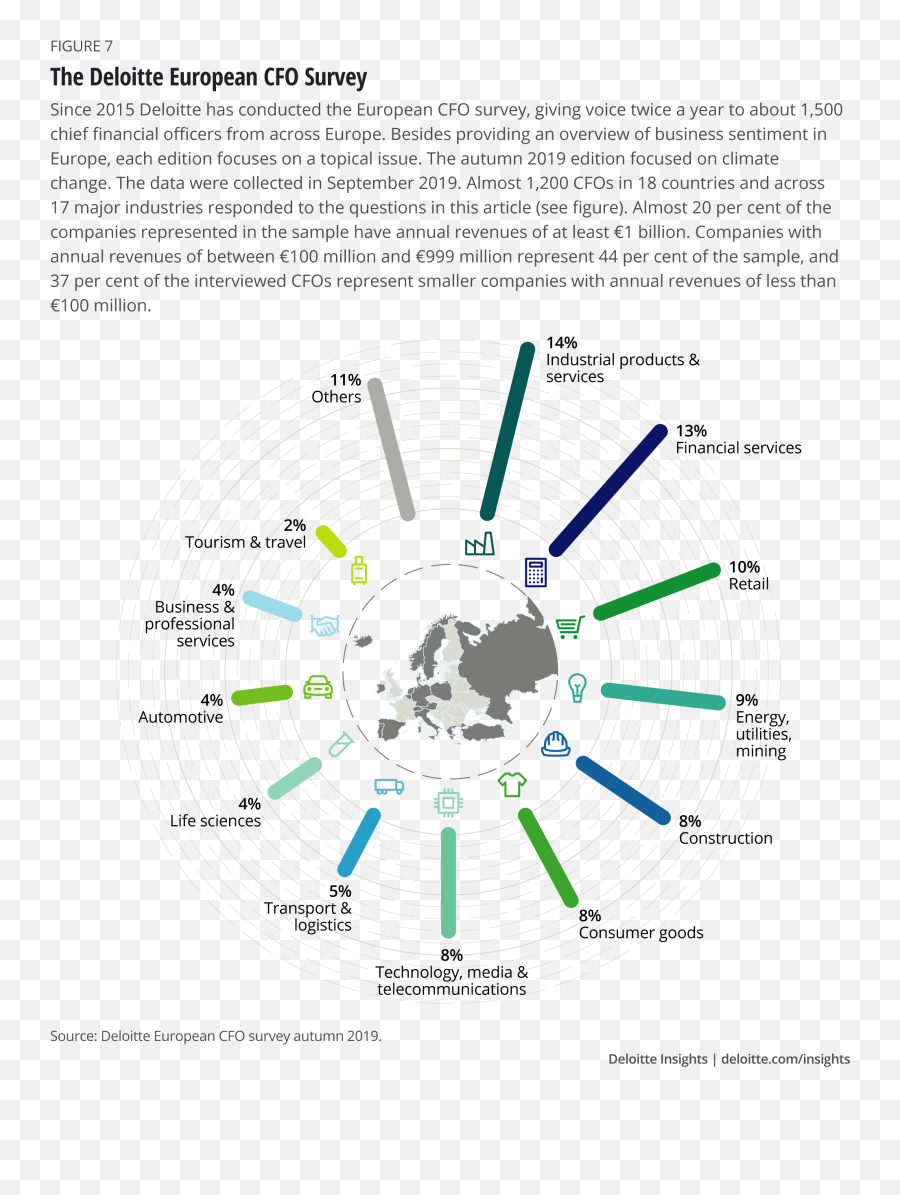 FIGURE 7

The Deloitte European CFO Survey

Since 2015 Deloitte has conducted the European CFO survey, giving voice twice a year to about 1,500 chief financial officers from across Europe. Besides providing an overview of business sentiment in Europe, each edition focuses on a topical issue. The autumn 2019 edition focused on climate change. The data were collected in September 2019. Almost 1,200 CFOs in 18 countries and across 17 major industries responded to the questions in this article (see figure). Almost 20 per cent of the companies represented in the sample have annual revenues of at least €1 billion. Companies with annual revenues of between €100 million and €999 million represent 44 per cent of the sample, and 37 per cent of the interviewed CFOs represent smaller companies with annual revenues of less than €100 million.

14%
Industrial products & services

13%
Financial services

10%
Retail

9%
Energy, utilities, mining

8%
Construction

8%
Consumer goods

8%
Technology, media & telecommunications

5%
Transport & logistics

4%
Life sciences

4%
Automotive

4%
Business & professional services

2%
Tourism & travel

11%
Others

Source: Deloitte European CFO survey autumn 2019.

Deloitte Insights | deloitte.com/insights